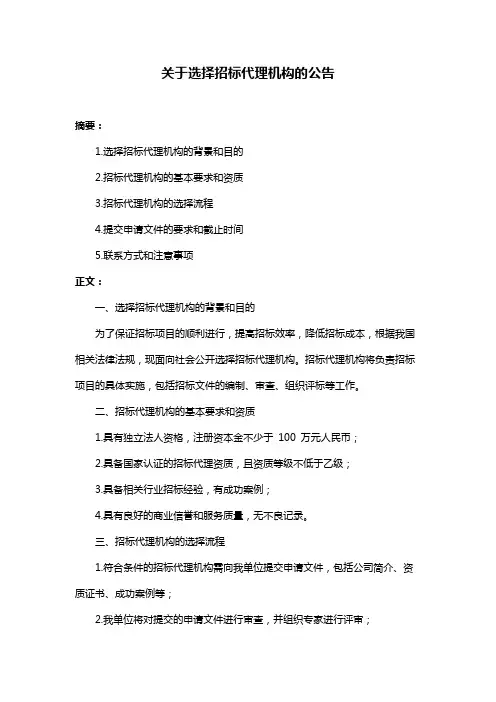 关于选择招标代理机构的公告

摘要：

1.选择招标代理机构的背景和目的

2.招标代理机构的基本要求和资质

3.招标代理机构的选择流程

4.提交申请文件的要求和截止时间

5.联系方式和注意事项

正文：

一、选择招标代理机构的背景和目的

为了保证招标项目的顺利进行，提高招标效率，降低招标成本，根据我国相关法律法规，现面向社会公开选择招标代理机构。招标代理机构将负责招标项目的具体实施，包括招标文件的编制、审查、组织评标等工作。

二、招标代理机构的基本要求和资质

1.具有独立法人资格，注册资本金不少于 100 万元人民币；

2.具备国家认证的招标代理资质，且资质等级不低于乙级；

3.具备相关行业招标经验，有成功案例；

4.具有良好的商业信誉和服务质量，无不良记录。

三、招标代理机构的选择流程

1.符合条件的招标代理机构需向我单位提交申请文件，包括公司简介、资质证书、成功案例等；

2.我单位将对提交的申请文件进行审查，并组织专家进行评审；